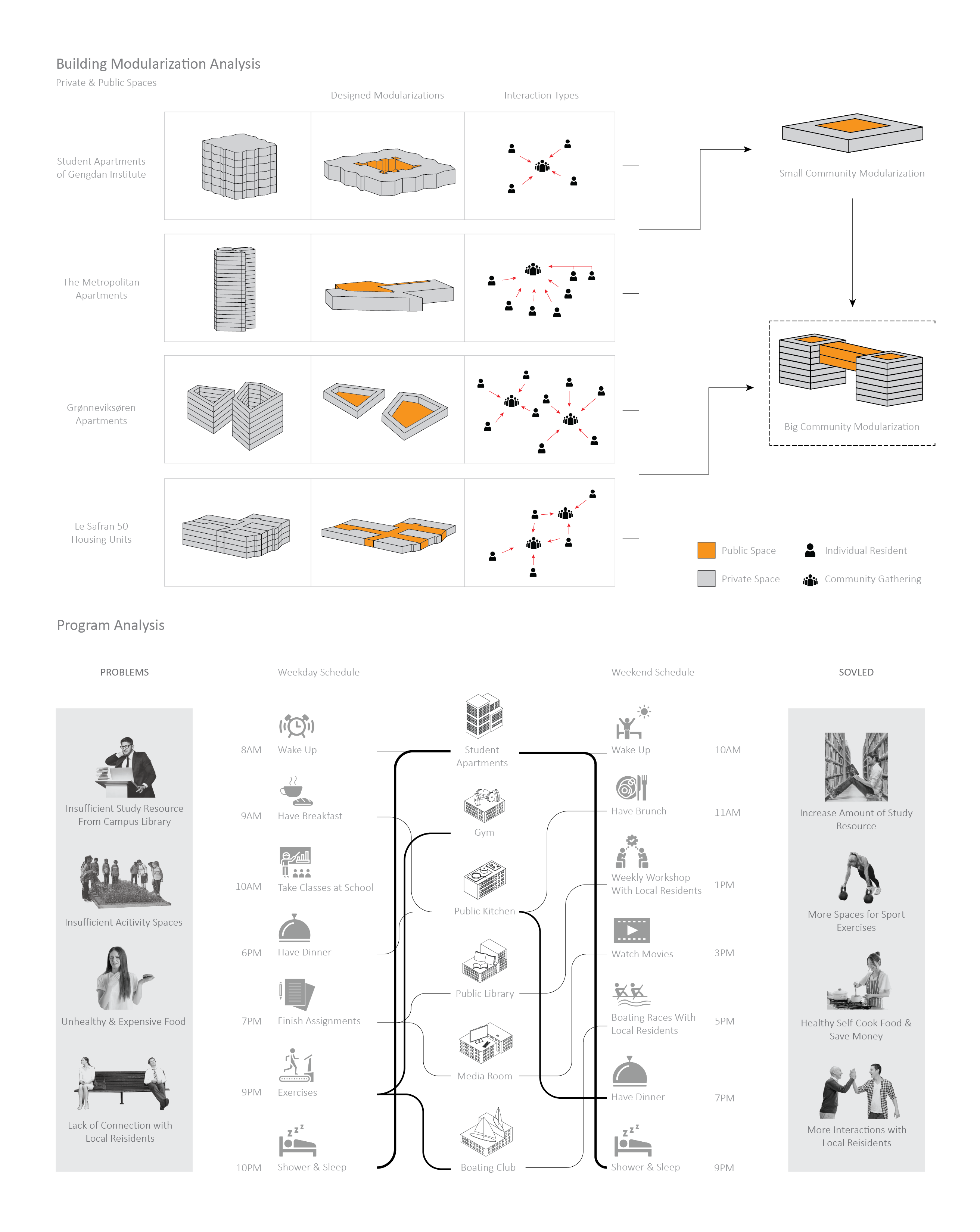 Building Modularization Analysis
Private & Public Spaces

Designed Modularizations

Interaction Types

Student Apartments of Gengdan Institute

The Metropolitan Apartments

Grønneviksøren Apartments

Le Safran 50 Housing Units

Small Community Modularization

Big Community Modularization

Public Space

Private Space

Individual Resident

Community Gathering

Program Analysis

PROBLEMS

Insufficient Study Resource From Campus Library

Insufficient Acitivity Spaces

Unhealthy & Expensive Food

Lack of Connection with Local Reisidents

Weekday Schedule

8AM Wake Up
9AM Have Breakfast
10AM Take Classes at School
6PM Have Dinner
7PM Finish Assignments
9PM Exercises
10PM Shower & Sleep

Student Apartments
Gym
Public Kitchen
Public Library
Media Room
Boating Club

Weekend Schedule

Wake Up 10AM
Have Brunch 11AM
Weekly Workshop With Local Residents 1PM
Watch Movies 3PM
Boating Races With Local Residents 5PM
Have Dinner 7PM
Shower & Sleep 9PM

SOVLED

Increase Amount of Study Resource

More Spaces for Sport Exercises

Healthy Self-Cook Food & Save Money

More Interactions with Local Reisidents